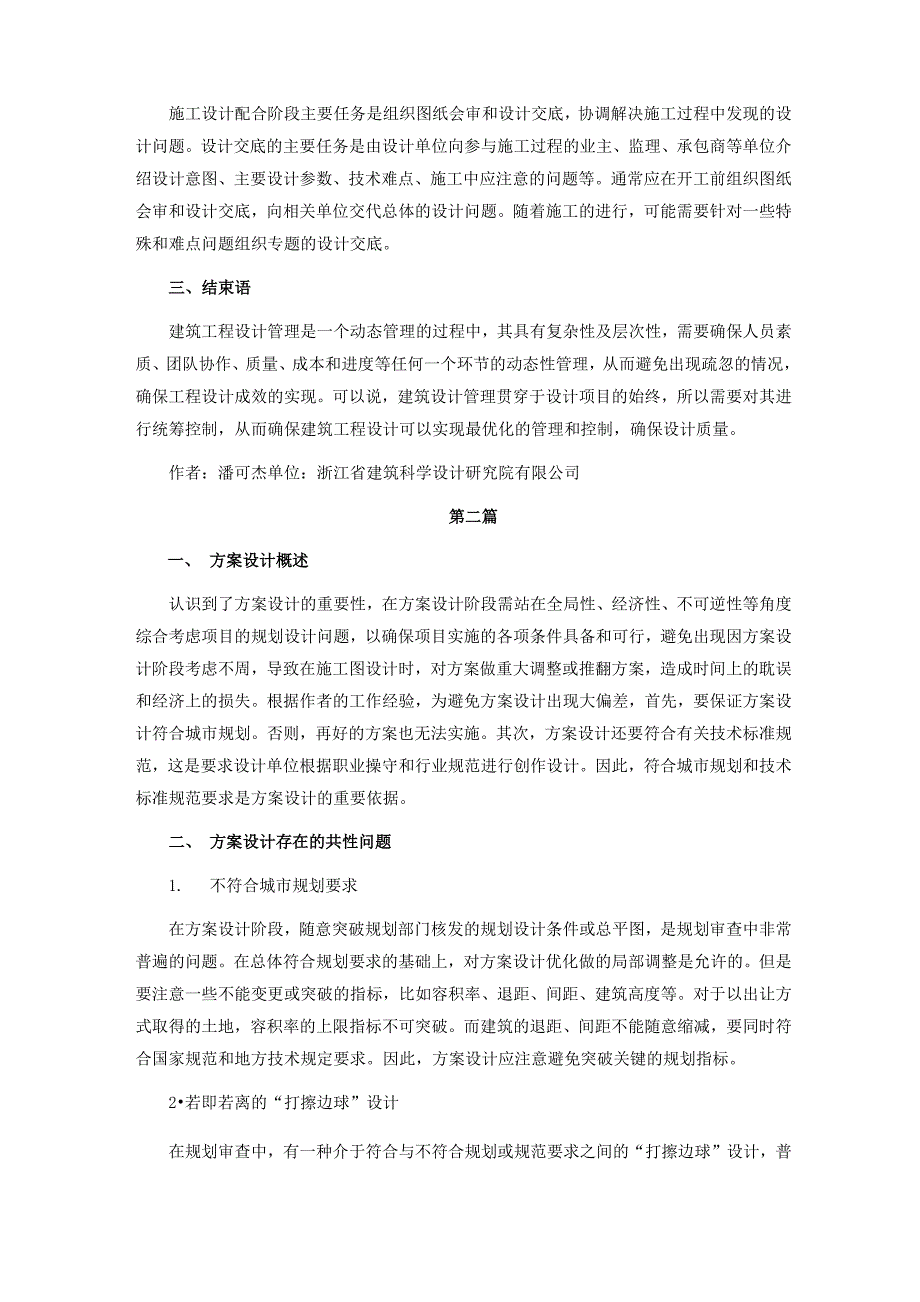 施工设计配合阶段主要任务是组织图纸会审和设计交底，协调解决施工过程中发现的设计问题。设计交底的主要任务是由设计单位向参与施工过程的业主、监理、承包商等单位介绍设计意图、主要设计参数、技术难点、施工中应注意的问题等。通常应在开工前组织图纸会审和设计交底，向相关单位交代总体的设计问题。随着施工的进行，可能需要针对一些特殊和难点问题组织专题的设计交底。

三、结束语

建筑工程设计管理是一个动态管理的过程中，其具有复杂性及层次性，需要确保人员素质、团队协作、质量、成本和进度等任何一个环节的动态性管理，从而避免出现疏忽的情况，确保工程设计成效的实现。可以说，建筑设计管理贯穿于设计项目的始终，所以需要对其进行统筹控制，从而确保建筑工程设计可以实现最优化的管理和控制，确保设计质量。

作者：潘可杰单位：浙江省建筑科学设计研究院有限公司

第二篇

一、 方案设计概述

认识到了方案设计的重要性，在方案设计阶段需站在全局性、经济性、不可逆性等角度综合考虑项目的规划设计问题，以确保项目实施的各项条件具备和可行，避免出现因方案设计阶段考虑不周，导致在施工图设计时，对方案做重大调整或推翻方案，造成时间上的耽误和经济上的损失。根据作者的工作经验，为避免方案设计出现大偏差，首先，要保证方案设计符合城市规划。否则，再好的方案也无法实施。其次，方案设计还要符合有关技术标准规范，这是要求设计单位根据职业操守和行业规范进行创作设计。因此，符合城市规划和技术标准规范要求是方案设计的重要依据。

二、 方案设计存在的共性问题

1. 不符合城市规划要求

在方案设计阶段，随意突破规划部门核发的规划设计条件或总平图，是规划审查中非常普遍的问题。在总体符合规划要求的基础上，对方案设计优化做的局部调整是允许的。但是要注意一些不能变更或突破的指标，比如容积率、退距、间距、建筑高度等。对于以出让方式取得的土地，容积率的上限指标不可突破。而建筑的退距、间距不能随意缩减，要同时符合国家规范和地方技术规定要求。因此，方案设计应注意避免突破关键的规划指标。

2•若即若离的“打擦边球”设计

在规划审查中，有一种介于符合与不符合规划或规范要求之间的“打擦边球”设计，普